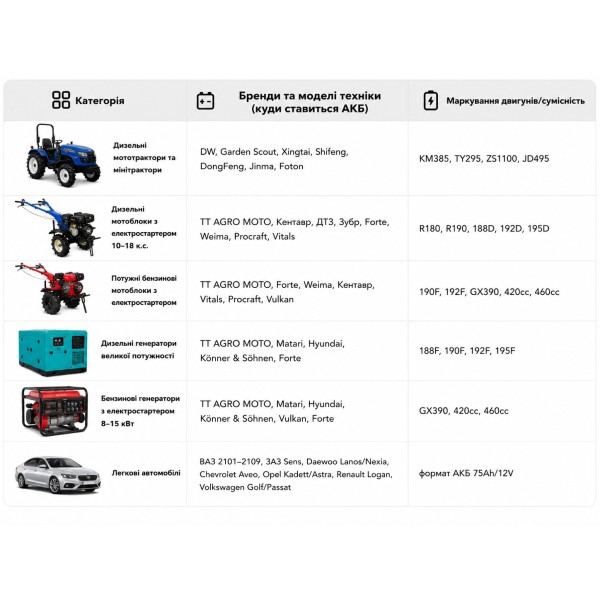 | Категорія | Бренди та моделі техніки (куди ставиться АКБ) | Маркування двигунів/сумісність |
|---|---|---|
| Дизельні мототрактори та мінітрактори | DW, Garden Scout, Xingtai, Shifeng, DongFeng, Jinma, Foton | KM385, TY295, ZS1100, JD495 |
| Дизельні мотоблоки з електростартером 10–18 к.с. | TT AGRO MOTO, Кентавр, ДТЗ, Зубр, Forte, Weima, Procraft, Vitals | R180, R190, 188D, 192D, 195D |
| Потужні бензинові мотоблоки з електростартером | TT AGRO MOTO, Forte, Weima, Кентавр, Vitals, Procraft, Vulkan | 190F, 192F, GX390, 420cc, 460cc |
| Дизельні генератори великої потужності | TT AGRO MOTO, Matari, Hyundai, Könner & Söhnen, Forte | 188F, 190F, 192F, 195F |
| Бензинові генератори з електростартером 8–15 кВт | TT AGRO MOTO, Matari, Hyundai, Könner & Söhnen, Vulkan, Forte | GX390, 420cc, 460cc |
| Легкові автомобілі | ВАЗ 2101–2109, ЗАЗ Sens, Daewoo Lanos/Nexia, Chevrolet Aveo, Opel Kadett/Astra, Renault Logan, Volkswagen Golf/Passat | формат АКБ 75Ah/12V |